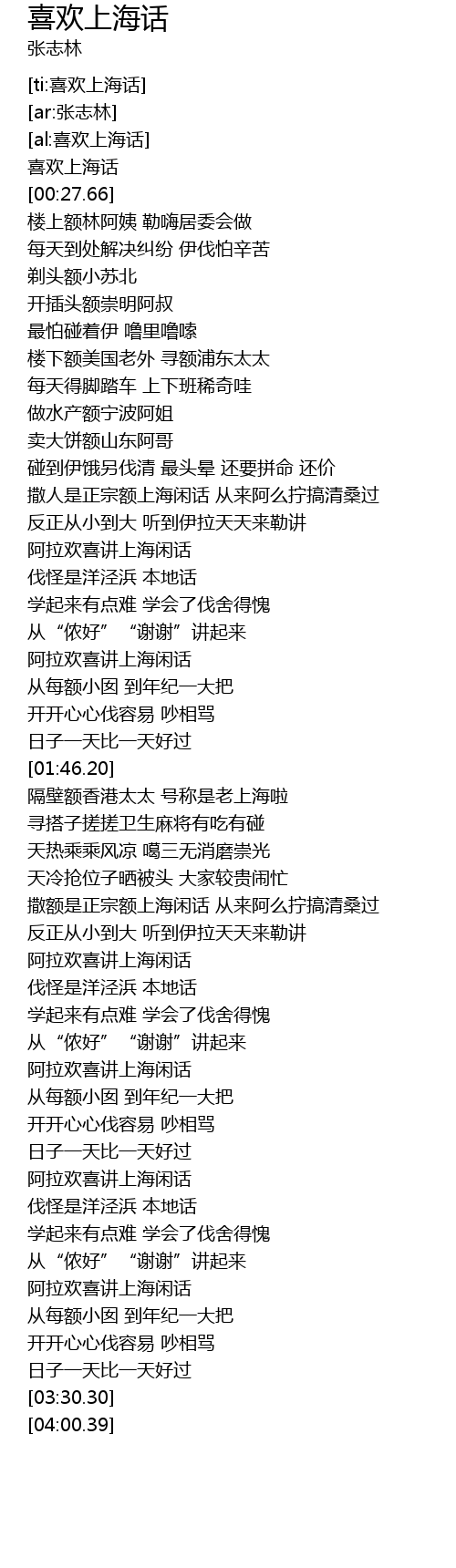 喜欢上海话
张志林

[ti:喜欢上海话]
[ar:张志林]
[al:喜欢上海话]
喜欢上海话
[00:27.66]
楼上额林阿姨 勒嗨居委会做
每天到处解决纠纷 伊伐怕辛苦
剃头额小苏北
开插头额崇明阿叔
最怕碰着伊 噜里噜嗦
楼下额美国老外 寻额浦东太太
每天得脚踏车 上下班稀奇哇
做水产额宁波阿姐
卖大饼额山东阿哥
碰到伊饿另伐清 最头晕 还要拼命 还价
撒人是正宗额上海闲话 从来阿么拧搞清桑过
反正从小到大 听到伊拉天天来勒讲
阿拉欢喜讲上海闲话
伐怪是洋泾浜 本地话
学起来有点难 学会了伐舍得愧
从“侬好”“谢谢”讲起来
阿拉欢喜讲上海闲话
从每额小囡 到年纪一大把
开开心心伐容易 吵相骂
日子一天比一天好过
[01:46.20]
隔壁额香港太太 号称是老上海啦
寻搭子搓搓卫生麻将有吃有碰
天热乘乘风凉 噶三无消磨崇光
天冷抢位子晒被头 大家较贵闹忙
撒额是正宗额上海闲话 从来阿么拧搞清桑过
反正从小到大 听到伊拉天天来勒讲
阿拉欢喜讲上海闲话
伐怪是洋泾浜 本地话
学起来有点难 学会了伐舍得愧
从“侬好”“谢谢”讲起来
阿拉欢喜讲上海闲话
从每额小囡 到年纪一大把
开开心心伐容易 吵相骂
日子一天比一天好过
阿拉欢喜讲上海闲话
伐怪是洋泾浜 本地话
学起来有点难 学会了伐舍得愧
从“侬好”“谢谢”讲起来
阿拉欢喜讲上海闲话
从每额小囡 到年纪一大把
开开心心伐容易 吵相骂
日子一天比一天好过
[03:30.30]
[04:00.39]